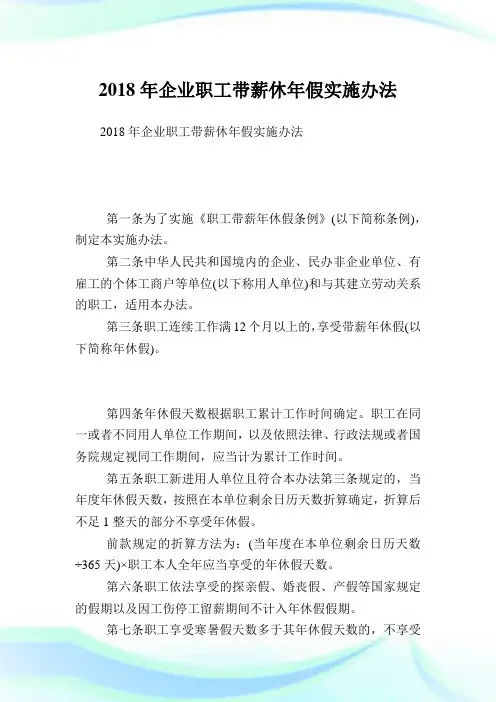 2018 年企业职工带薪休年假实施办法

2018 年企业职工带薪休年假实施办法

第一条为了实施《职工带薪年休假条例》(以下简称条例)，制定本实施办法。

第二条中华人民共和国境内的企业、民办非企业单位、有雇工的个体工商户等单位(以下称用人单位)和与其建立劳动关系的职工，适用本办法。

第三条职工连续工作满 12 个月以上的，享受带薪年休假(以下简称年休假)。

第四条年休假天数根据职工累计工作时间确定。职工在同一或者不同用人单位工作期间，以及依照法律、行政法规或者国务院规定视同工作期间，应当计为累计工作时间。

第五条职工新进用人单位且符合本办法第三条规定的，当年度年休假天数，按照在本单位剩余日历天数折算确定，折算后不足 1 整天的部分不享受年休假。

前款规定的折算方法为：(当年度在本单位剩余日历天数÷365 天)×职工本人全年应当享受的年休假天数。

第六条职工依法享受的探亲假、婚丧假、产假等国家规定的假期以及因工伤停工留薪期间不计入年休假假期。

第七条职工享受寒暑假天数多于其年休假天数的，不享受